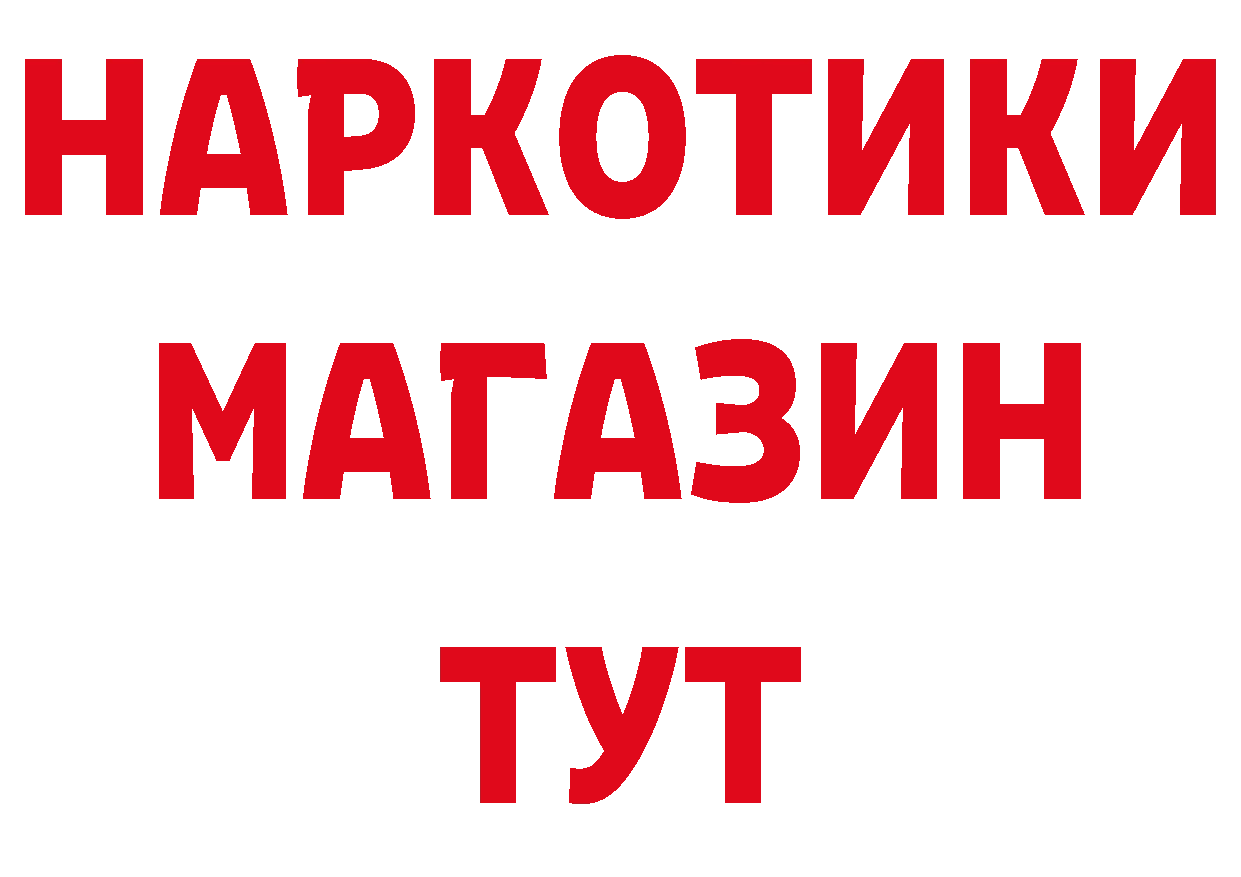 НАРКОТИКИ
МАГАЗИН
ТУТ